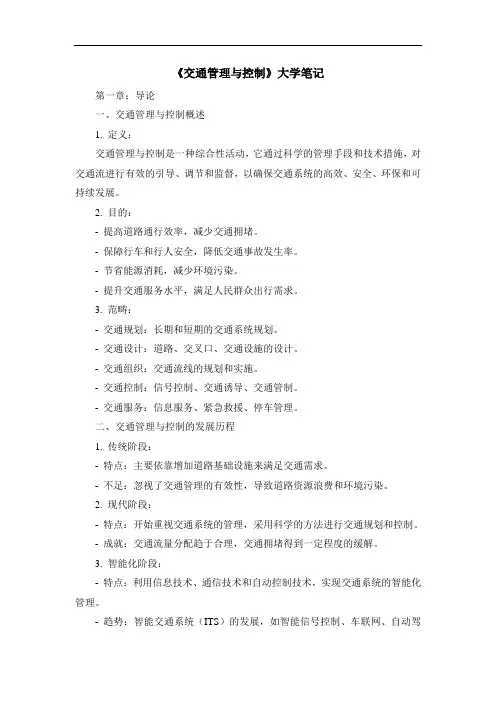 《交通管理与控制》大学笔记

第一章：导论

一、交通管理与控制概述

1. 定义：

交通管理与控制是一种综合性活动，它通过科学的管理手段和技术措施，对交通流进行有效的引导、调节和监督，以确保交通系统的高效、安全、环保和可持续发展。

2. 目的：

- 提高道路通行效率，减少交通拥堵。

- 保障行车和行人安全，降低交通事故发生率。

- 节省能源消耗，减少环境污染。

- 提升交通服务水平，满足人民群众出行需求。

3. 范畴：

- 交通规划：长期和短期的交通系统规划。

- 交通设计：道路、交叉口、交通设施的设计。

- 交通组织：交通流线的规划和实施。

- 交通控制：信号控制、交通诱导、交通管制。

- 交通服务：信息服务、紧急救援、停车管理。

二、交通管理与控制的发展历程

1. 传统阶段：

- 特点：主要依靠增加道路基础设施来满足交通需求。

- 不足：忽视了交通管理的有效性，导致道路资源浪费和环境污染。

2. 现代阶段：

- 特点：开始重视交通系统的管理，采用科学的方法进行交通规划和控制。

- 成就：交通流量分配趋于合理，交通拥堵得到一定程度的缓解。

3. 智能化阶段：

- 特点：利用信息技术、通信技术和自动控制技术，实现交通系统的智能化管理。

- 趋势：智能交通系统（ITS）的发展，如智能信号控制、车联网、自动驾